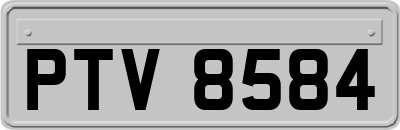 PTV 8584